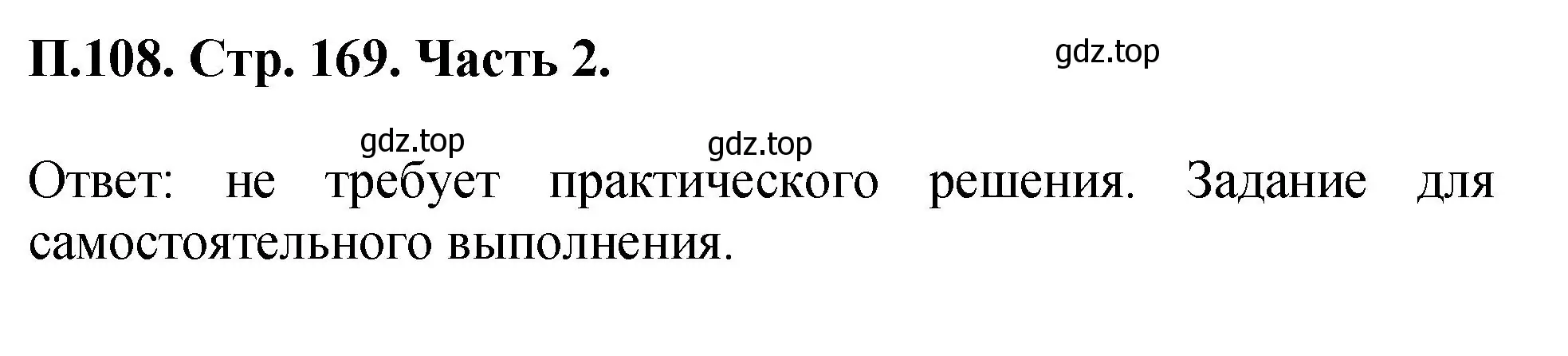 П.108. Стр. 169. Часть 2.

gdz.top

gdz.top gdz.top

Ответ: не требует практического решения. Задание для самостоятельного выполнения.